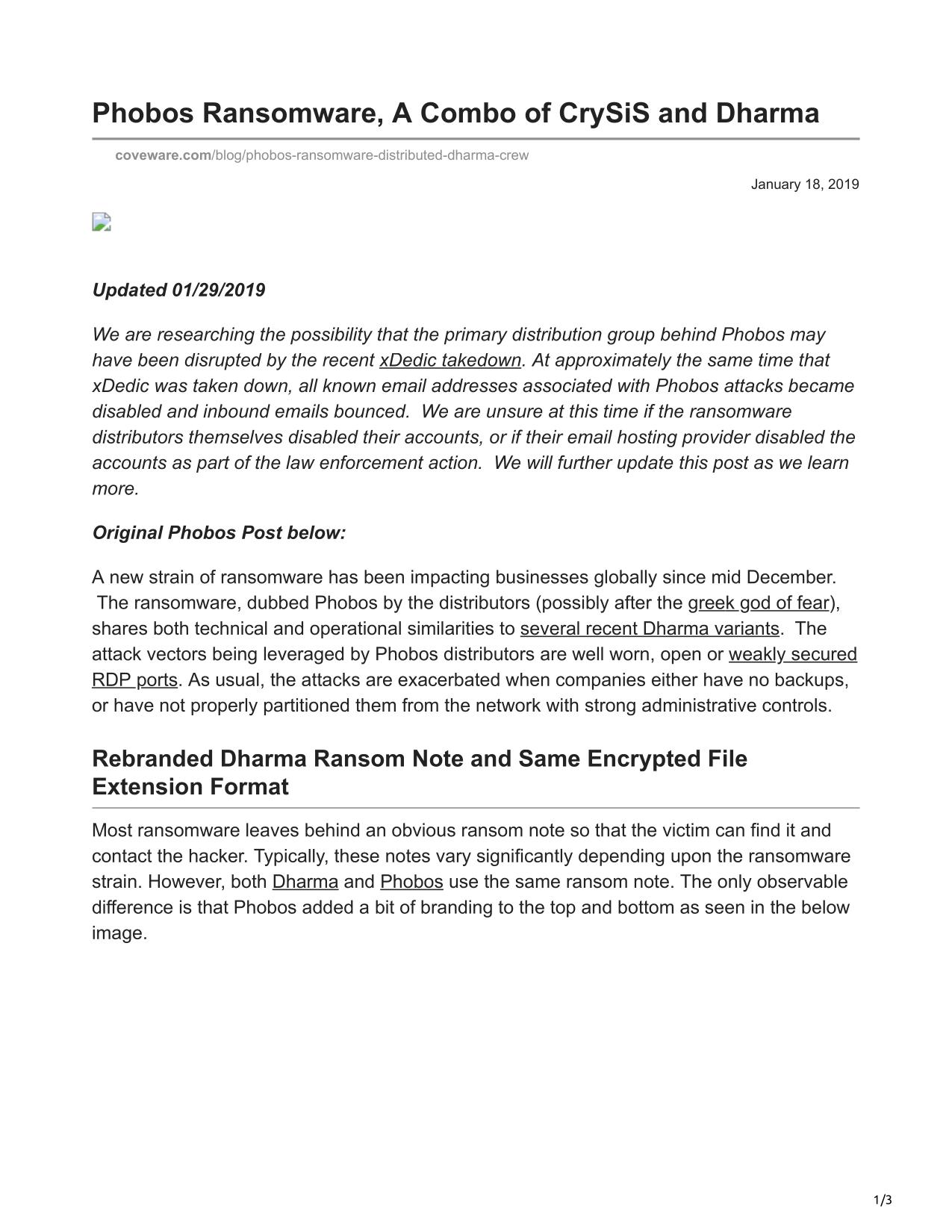 Phobos Ransomware, A Combo of CrySiS and Dharma

coveware.com/blog/phobos-ransomware-distributed-dharma-crew

January 18, 2019

Updated 01/29/2019

We are researching the possibility that the primary distribution group behind Phobos may have been disrupted by the recent xDedic takedown. At approximately the same time that xDedic was taken down, all known email addresses associated with Phobos attacks became disabled and inbound emails bounced. We are unsure at this time if the ransomware distributors themselves disabled their accounts, or if their email hosting provider disabled the accounts as part of the law enforcement action. We will further update this post as we learn more.

Original Phobos Post below:

A new strain of ransomware has been impacting businesses globally since mid December. The ransomware, dubbed Phobos by the distributors (possibly after the greek god of fear), shares both technical and operational similarities to several recent Dharma variants. The attack vectors being leveraged by Phobos distributors are well worn, open or weakly secured RDP ports. As usual, the attacks are exacerbated when companies either have no backups, or have not properly partitioned them from the network with strong administrative controls.

Rebranded Dharma Ransom Note and Same Encrypted File Extension Format

Most ransomware leaves behind an obvious ransom note so that the victim can find it and contact the hacker. Typically, these notes vary significantly depending upon the ransomware strain. However, both Dharma and Phobos use the same ransom note. The only observable difference is that Phobos added a bit of branding to the top and bottom as seen in the below image.

1/3